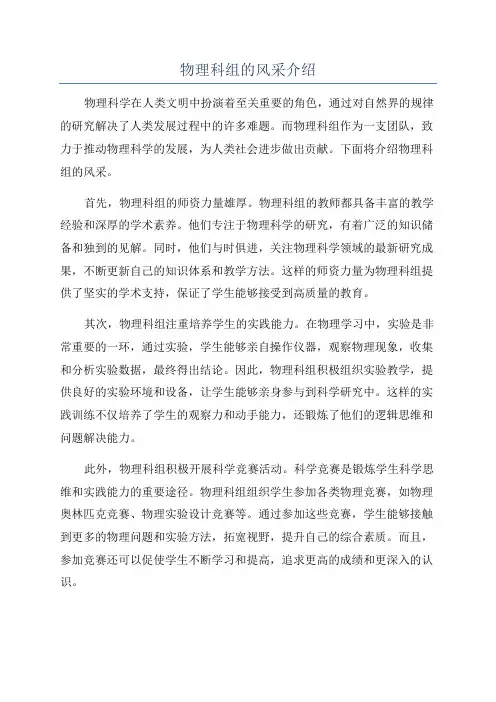 物理科组的风采介绍

物理科学在人类文明中扮演着至关重要的角色，通过对自然界的规律的研究解决了人类发展过程中的许多难题。而物理科组作为一支团队，致力于推动物理科学的发展，为人类社会进步做出贡献。下面将介绍物理科组的风采。

首先，物理科组的师资力量雄厚。物理科组的教师都具备丰富的教学经验和深厚的学术素养。他们专注于物理科学的研究，有着广泛的知识储备和独到的见解。同时，他们与时俱进，关注物理科学领域的最新研究成果，不断更新自己的知识体系和教学方法。这样的师资力量为物理科组提供了坚实的学术支持，保证了学生能够接受到高质量的教育。

其次，物理科组注重培养学生的实践能力。在物理学习中，实验是非常重要的一环，通过实验，学生能够亲自操作仪器，观察物理现象，收集和分析实验数据，最终得出结论。因此，物理科组积极组织实验教学，提供良好的实验环境和设备，让学生能够亲身参与到科学研究中。这样的实践训练不仅培养了学生的观察力和动手能力，还锻炼了他们的逻辑思维和问题解决能力。

此外，物理科组积极开展科学竞赛活动。科学竞赛是锻炼学生科学思维和实践能力的重要途径。物理科组组织学生参加各类物理竞赛，如物理奥林匹克竞赛、物理实验设计竞赛等。通过参加这些竞赛，学生能够接触到更多的物理问题和实验方法，拓宽视野，提升自己的综合素质。而且，参加竞赛还可以促使学生不断学习和提高，追求更高的成绩和更深入的认识。